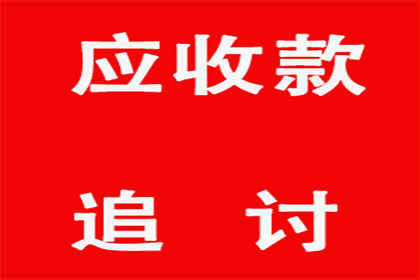 应收款

追 讨